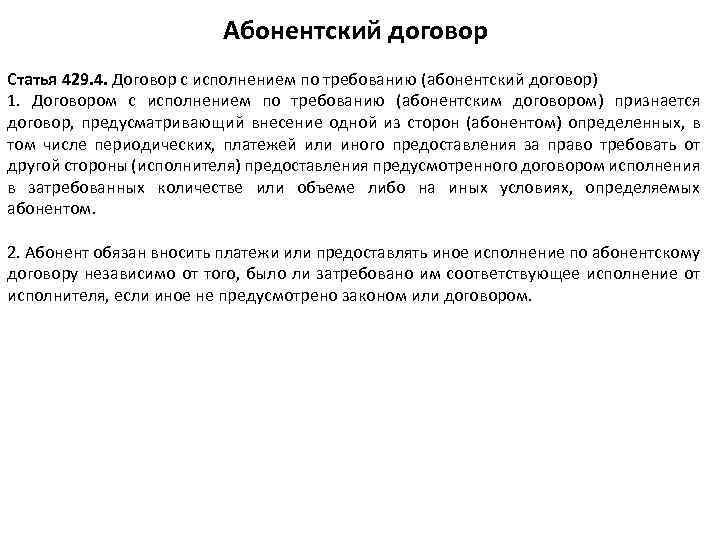 Абонентский договор

Статья 429.4. Договор с исполнением по требованию (абонентский договор)
1. Договором с исполнением по требованию (абонентским договором) признается договор, предусматривающий внесение одной из сторон (абонентом) определенных, в том числе периодических, платежей или иного предоставления за право требовать от другой стороны (исполнителя) предоставления предусмотренного договором исполнения в затребованных количестве или объеме либо на иных условиях, определяемых абонентом.

2. Абонент обязан вносить платежи или предоставлять иное исполнение по абонентскому договору независимо от того, было ли затребовано им соответствующее исполнение от исполнителя, если иное не предусмотрено законом или договором.